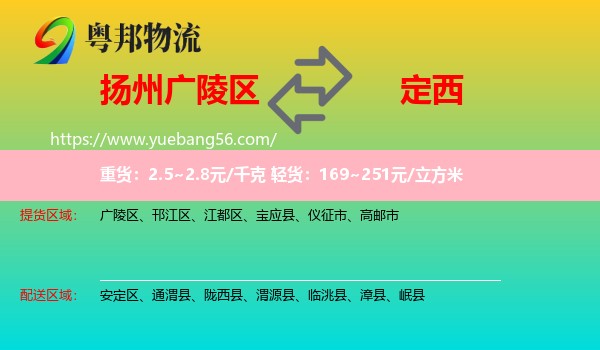 粤邦物流

扬州广陵区

定西

https://www.yuebang56.com/

重货：2.5~2.8元/千克 轻货：169~251元/立方米

提货区域： 广陵区、邗江区、江都区、宝应县、仪征市、高邮市

配送区域： 安定区、通渭县、陇西县、渭源县、临洮县、漳县、岷县